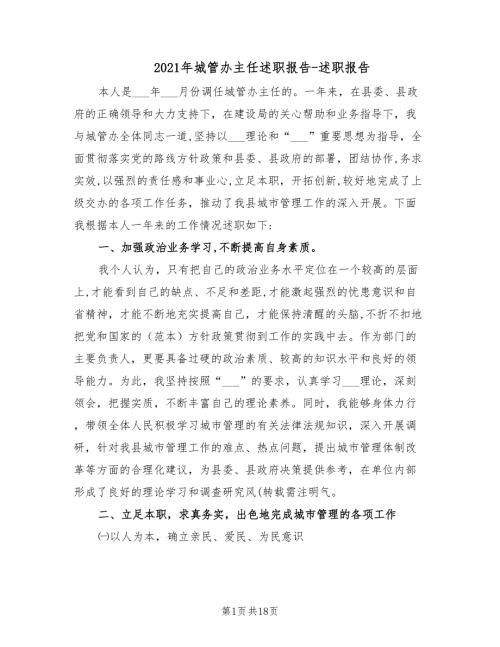 2021年城管办主任述职报告-述职报告

本人是___年___月份调任城管办主任的。一年来，在县委、县政府的正确领导和大力支持下，在建设局的关心帮助和业务指导下，我与城管办全体同志一道，坚持以___理论和“___”重要思想为指导，全面贯彻落实党的路线方针政策和县委、县政府的部署，团结协作，务求实效，以强烈的责任感和事业心，立足本职，开拓创新，较好地完成了上级交办的各项工作任务，推动了我县城市管理工作的深入开展。下面我根据本人一年来的工作情况述职如下：

一、加强政治业务学习，不断提高自身素质。

我个人认为，只有把自己的政治业务水平定位在一个较高的层面上，才能看到自己的缺点、不足和差距，才能激起强烈的忧患意识和自省精神，才能不断地充实提高自己，才能保持清醒的头脑，不折不扣地把党和国家的（范本）方针政策贯彻到工作的实践中去。作为部门的主要负责人，更要具备过硬的政治素质、较高的知识水平和良好的领导能力。为此，我坚持按照“___”的要求，认真学习___理论，深刻领会，把握实质，不断丰富自己的理论素养。同时，我能够身体力行，带领全体人民积极学习城市管理的有关法律法规知识，深入开展调研，针对我县城市管理工作的难点、热点问题，提出城市管理体制改革等方面的合理化建议，为县委、县政府决策提供参考，在单位内部形成了良好的理论学习和调查研究风(转载需注明气。

二、立足本职，求真务实，出色地完成城市管理的各项工作

㈠以人为本，确立亲民、爱民、为民意识

第1页共18页